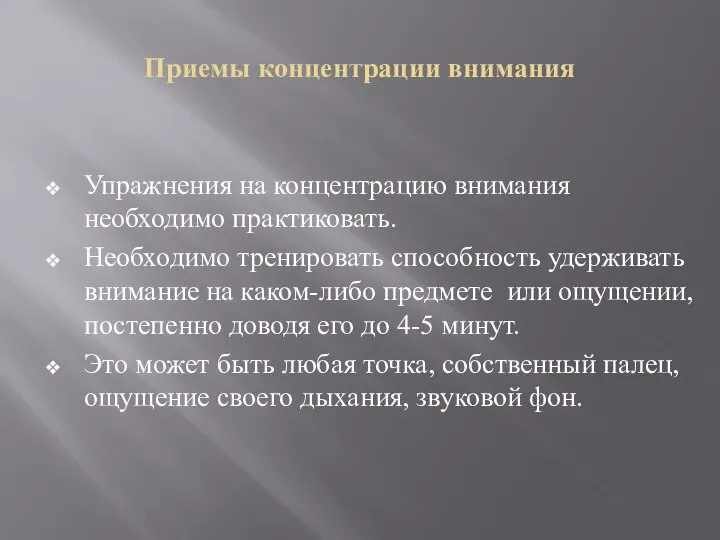 Приемы концентрации внимания

❖ Упражнения на концентрацию внимания необходимо практиковать.

❖ Необходимо тренировать способность удерживать внимание на каком-либо предмете или ощущении, постепенно доводя его до 4-5 минут.

❖ Это может быть любая точка, собственный палец, ощущение своего дыхания, звуковой фон.